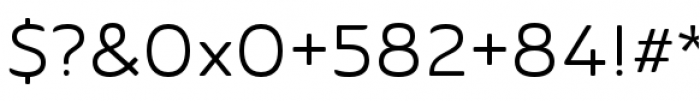 $?&0x0+582+84!#*